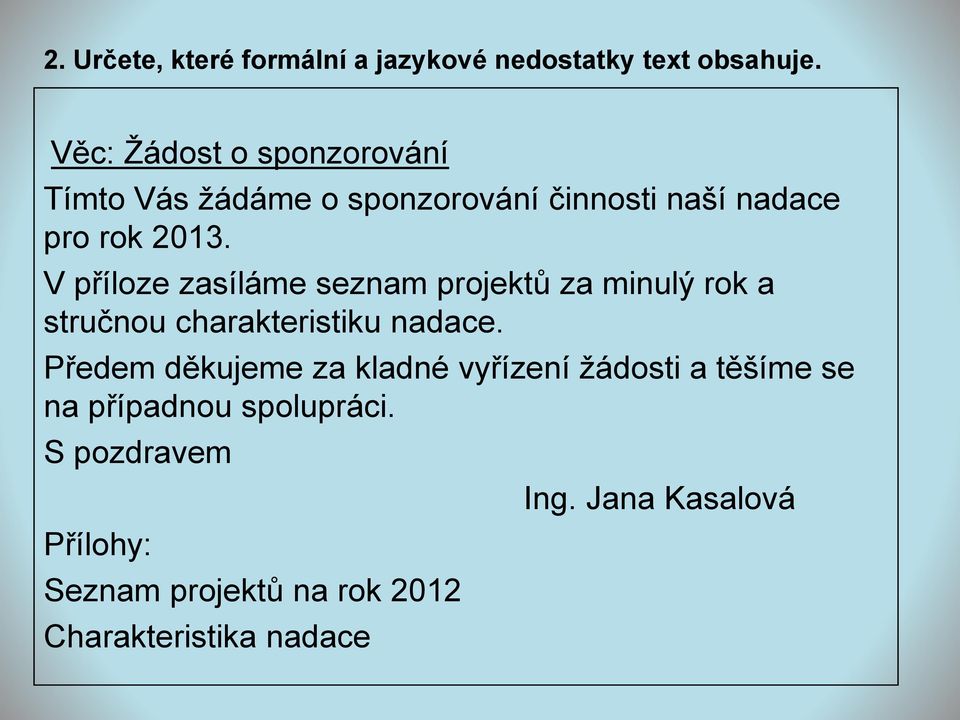 2. Určete, které formální a jazykové nedostatky text obsahuje.

Věc: Žádost o sponzorování

Tímto Vás žádáme o sponzorování činnosti naší nadace pro rok 2013.

V příloze zasíláme seznam projektů za minulý rok a stručnou charakteristiku nadace.

Předem děkujeme za kladné vyřízení žádosti a těšíme se na případnou spolupráci.

S pozdravem

Ing. Jana Kasalová

Přílohy:

Seznam projektů na rok 2012

Charakteristika nadace